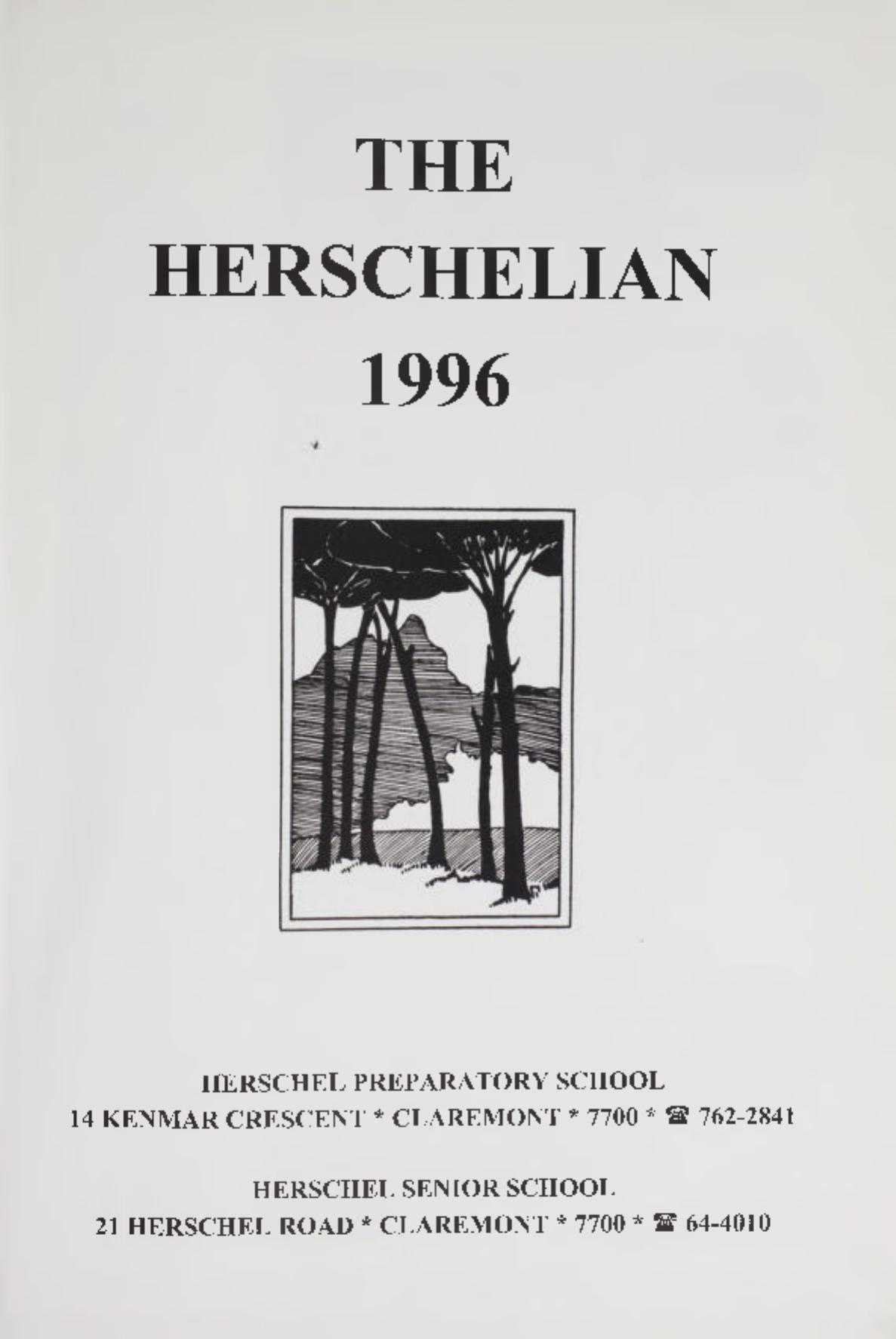 THE
HERSCHELIAN
1996

HERSCHEL PREPARATORY SCHOOL
14 KENMAR CRESCENT * CLAREMONT * 7700 * ☎ 762-2841

HERSCHEL SENIOR SCHOOL
21 HERSCHEL ROAD * CLAREMONT * 7700 * ☎ 64-4010